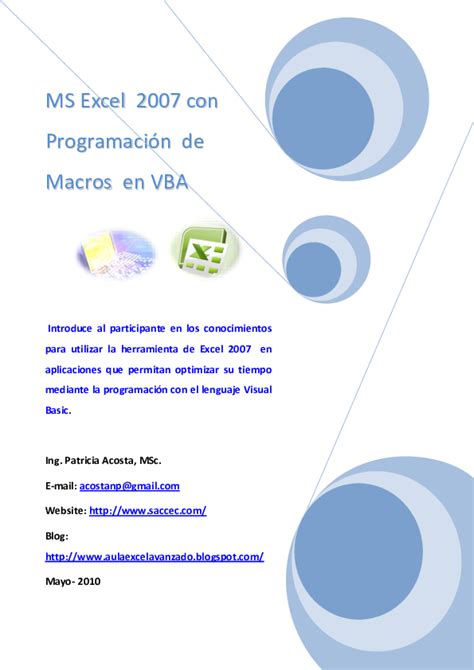 MS Excel 2007 con Programación de Macros en VBA

Introduce al participante en los conocimientos para utilizar la herramienta de Excel 2007 en aplicaciones que permitan optimizar su tiempo mediante la programación con el lenguaje Visual Basic.

Ing. Patricia Acosta, MSc.

E-mail: acostanp@gmail.com

Website: http://www.saccec.com/

Blog: http://www.aulaexcelavanzado.blogspot.com/

Mayo- 2010